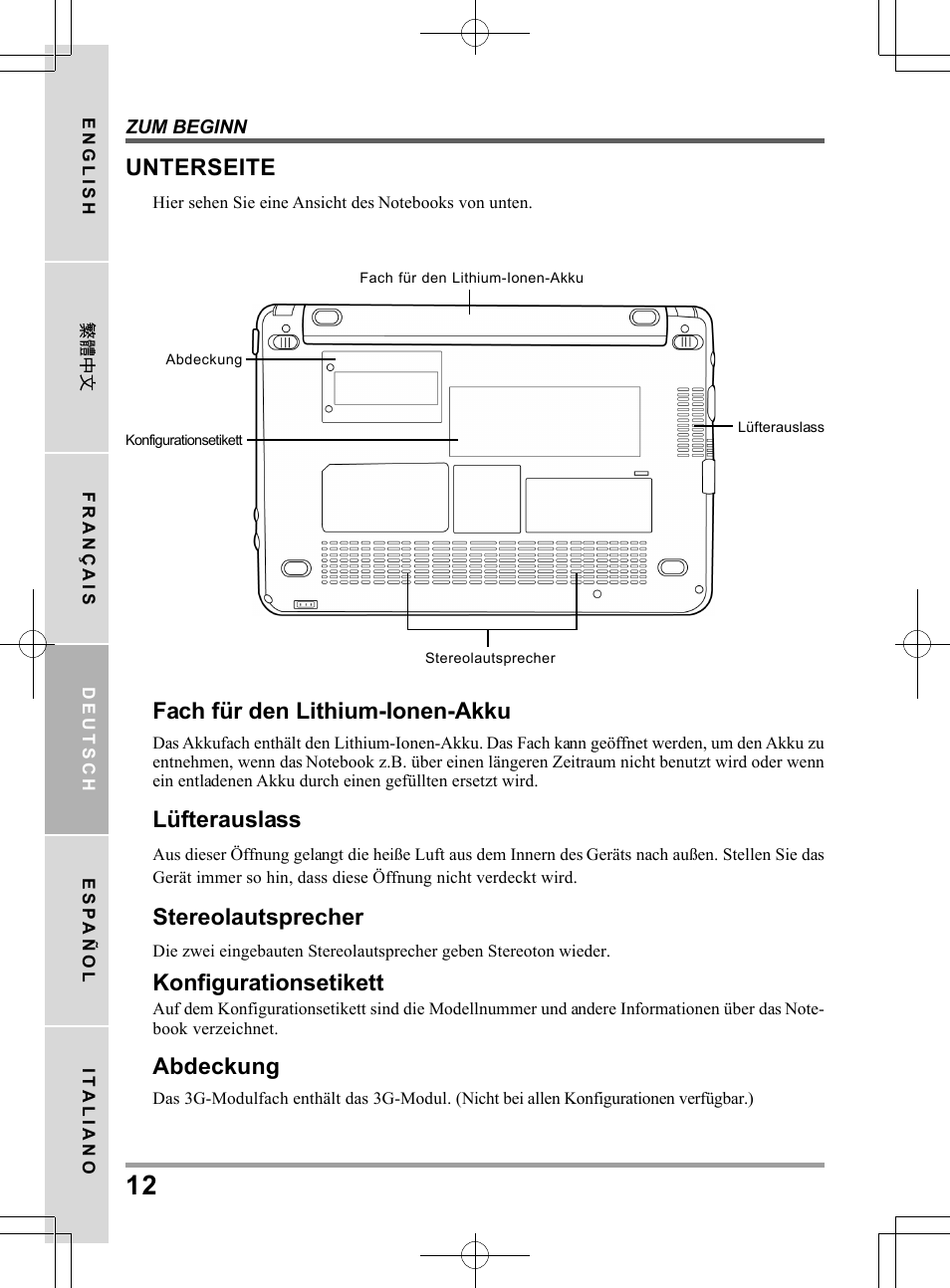 ENGLISH

繁體中文

FRANÇAIS

DEUTSCH

ESPAÑOL

ITALIANO

ZUM BEGINN

UNTERSEITE

Hier sehen Sie eine Ansicht des Notebooks von unten.

Fach für den Lithium-Ionen-Akku

Abdeckung

Konfigurationsetikett

Lüfterauslass

Stereolautsprecher

Fach für den Lithium-Ionen-Akku

Das Akkufach enthält den Lithium-Ionen-Akku. Das Fach kann geöffnet werden, um den Akku zu entnehmen, wenn das Notebook z.B. über einen längeren Zeitraum nicht benutzt wird oder wenn ein entladenen Akku durch einen gefüllten ersetzt wird.

Lüfterauslass

Aus dieser Öffnung gelangt die heiße Luft aus dem Innern des Geräts nach außen. Stellen Sie das Gerät immer so hin, dass diese Öffnung nicht verdeckt wird.

Stereolautsprecher

Die zwei eingebauten Stereolautsprecher geben Stereoton wieder.

Konfigurationsetikett

Auf dem Konfigurationsetikett sind die Modellnummer und andere Informationen über das Notebook verzeichnet.

Abdeckung

Das 3G-Modulfach enthält das 3G-Modul. (Nicht bei allen Konfigurationen verfügbar.)

12